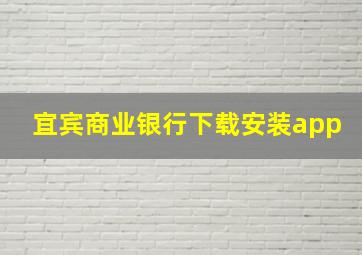 宜宾商业银行下载安装app